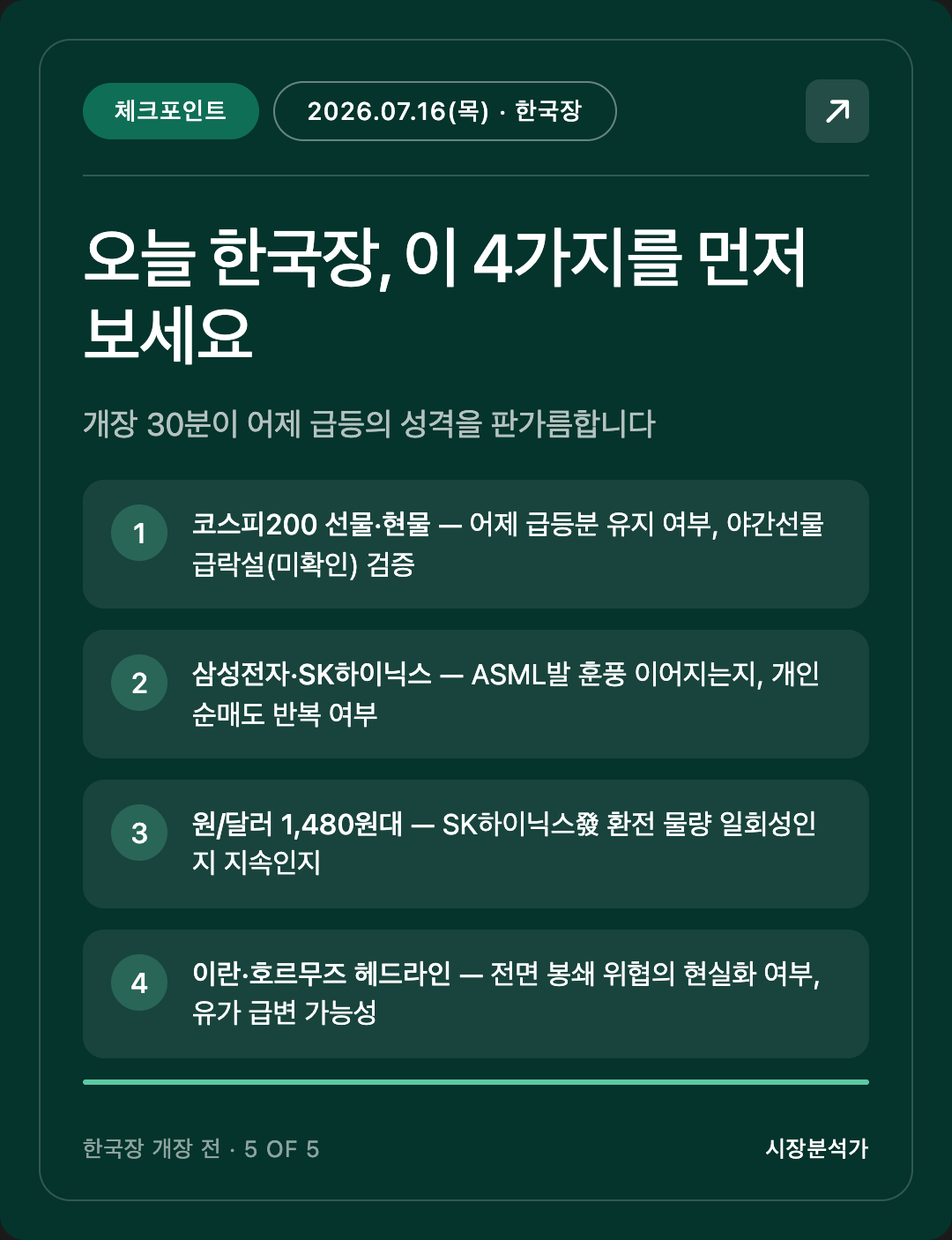 체크포인트

2026.07.16(목) · 한국장

오늘 한국장, 이 4가지를 먼저 보세요

개장 30분이 어제 급등의 성격을 판가름합니다

1

코스피200 선물·현물 — 어제 급등분 유지 여부, 야간선물 급락설(미확인) 검증

2

삼성전자·SK하이닉스 — ASML발 훈풍 이어지는지, 개인 순매도 반복 여부

3

원/달러 1,480원대 — SK하이닉스發 환전 물량 일회성인지 지속인지

4

이란·호르무즈 헤드라인 — 전면 봉쇄 위협의 현실화 여부, 유가 급변 가능성

한국장 개장 전 · 5 OF 5

시장분석가